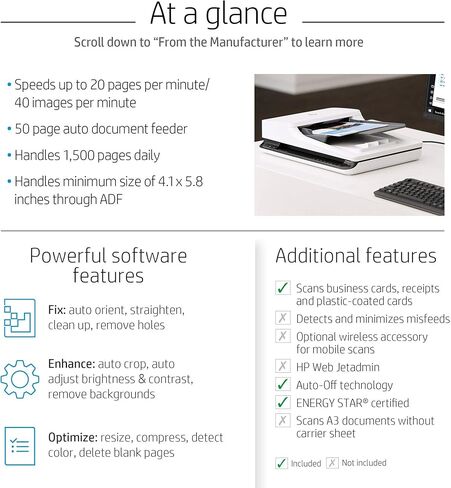 At a glance

Scroll down to "From the Manufacturer" to learn more

• Speeds up to 20 pages per minute/ 40 images per minute
• 50 page auto document feeder
• Handles 1,500 pages daily
• Handles minimum size of 4.1 x 5.8 inches through ADF

Powerful software features

Fix: auto orient, straighten, clean up, remove holes

Enhance: auto crop, auto adjust brightness & contrast, remove backgrounds

Optimize: resize, compress, detect color, delete blank pages

Additional features

✓ Scans business cards, receipts and plastic-coated cards
✗ Detects and minimizes misfeeds
✗ Optional wireless accessory for mobile scans
✗ HP Web Jetadmin
✓ Auto-Off technology
✓ ENERGY STAR® certified
✗ Scans A3 documents without carrier sheet

✓ Included ✗ Not included